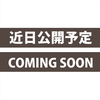 近日公開予定

COMING SOON